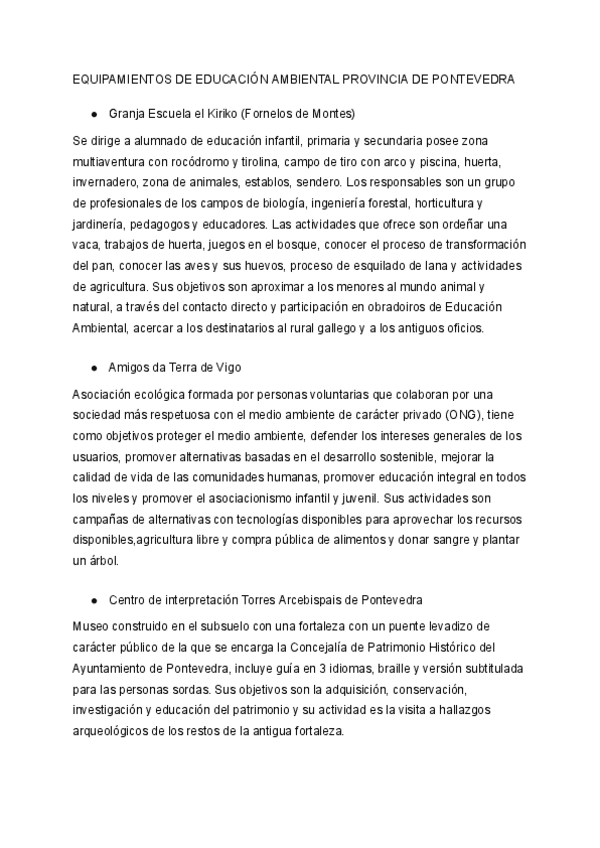 EQUIPAMIENTOS DE EDUCACIÓN AMBIENTAL PROVINCIA DE PONTEVEDRA

● Granja Escuela el Kiriko (Fornelos de Montes)

Se dirige a alumnado de educación infantil, primaria y secundaria posee zona multiaventura con rocódromo y tirolina, campo de tiro con arco y piscina, huerta, invernadero, zona de animales, establos, sendero. Los responsables son un grupo de profesionales de los campos de biología, ingeniería forestal, horticultura y jardinería, pedagogos y educadores. Las actividades que ofrece son ordeñar una vaca, trabajos de huerta, juegos en el bosque, conocer el proceso de transformación del pan, conocer las aves y sus huevos, proceso de esquilado de lana y actividades de agricultura. Sus objetivos son aproximar a los menores al mundo animal y natural, a través del contacto directo y participación en obradoiros de Educación Ambiental, acercar a los destinatarios al rural gallego y a los antiguos oficios.

● Amigos da Terra de Vigo

Asociación ecológica formada por personas voluntarias que colaboran por una sociedad más respetuosa con el medio ambiente de carácter privado (ONG), tiene como objetivos proteger el medio ambiente, defender los intereses generales de los usuarios, promover alternativas basadas en el desarrollo sostenible, mejorar la calidad de vida de las comunidades humanas, promover educación integral en todos los niveles y promover el asociacionismo infantil y juvenil. Sus actividades son campañas de alternativas con tecnologías disponibles para aprovechar los recursos disponibles,agricultura libre y compra pública de alimentos y donar sangre y plantar un árbol.

● Centro de interpretación Torres Arcebispais de Pontevedra

Museo construido en el subsuelo con una fortaleza con un puente levadizo de carácter público de la que se encarga la Concejalía de Patrimonio Histórico del Ayuntamiento de Pontevedra, incluye guía en 3 idiomas, braille y versión subtitulada para las personas sordas. Sus objetivos son la adquisición, conservación, investigación y educación del patrimonio y su actividad es la visita a hallazgos arqueológicos de los restos de la antigua fortaleza.